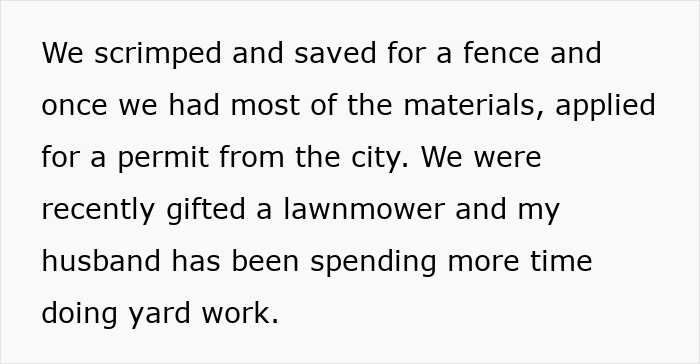 We scrimped and saved for a fence and once we had most of the materials, applied for a permit from the city. We were recently gifted a lawnmower and my husband has been spending more time doing yard work.